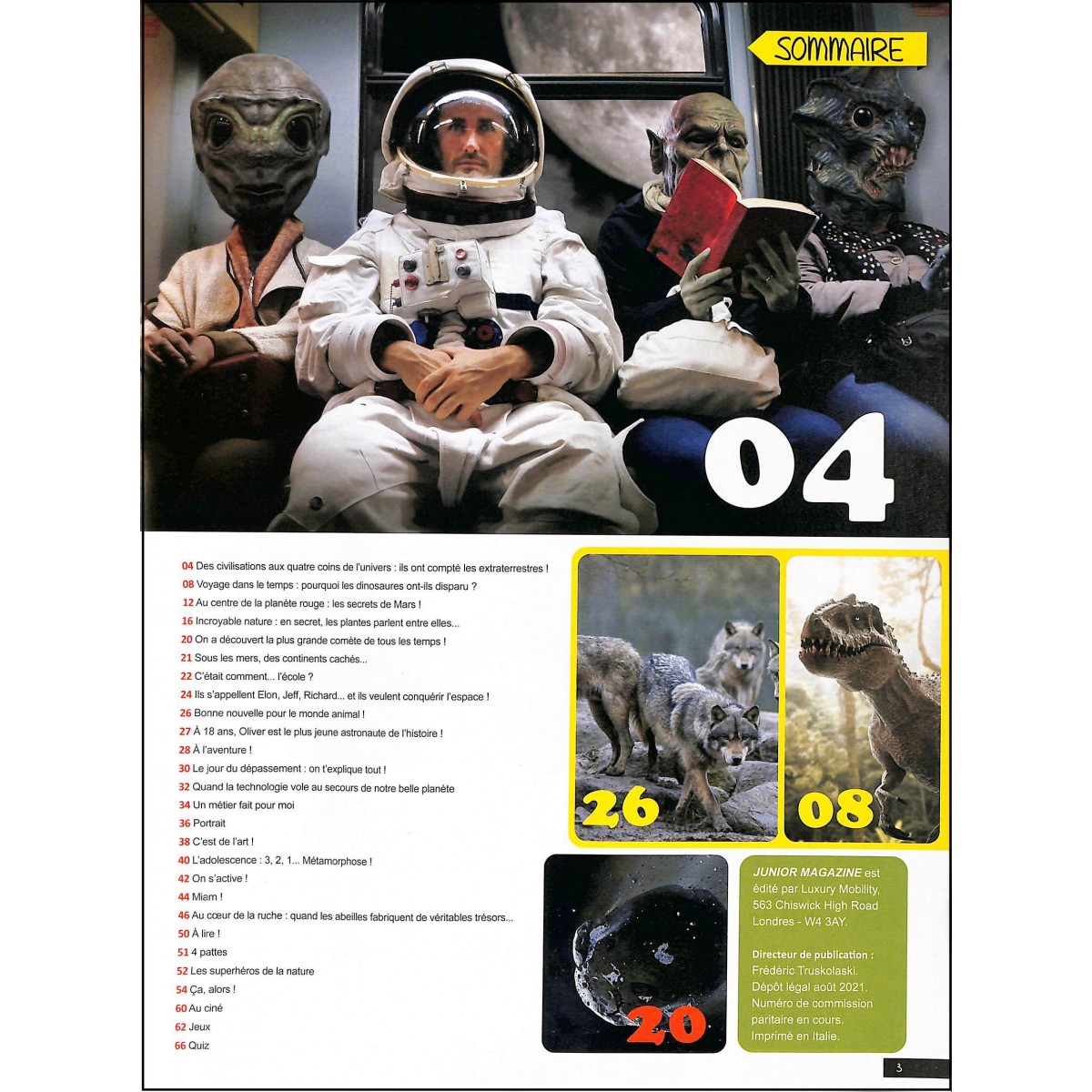 SOMMAIRE

04

04 Des civilisations aux quatre coins de l'univers : ils ont compté les extraterrestres !
08 Voyage dans le temps : pourquoi les dinosaures ont-ils disparu ?
12 Au centre de la planète rouge : les secrets de Mars !
16 Incroyable nature : en secret, les plantes parlent entre elles...
20 On a découvert la plus grande comète de tous les temps !
21 Sous les mers, des continents cachés...
22 C'était comment... l'école ?
24 Ils s'appellent Elon, Jeff, Richard... et ils veulent conquérir l'espace !
26 Bonne nouvelle pour le monde animal !
27 À 18 ans, Oliver est le plus jeune astronaute de l'histoire !
28 À l'aventure !
30 Le jour du dépassement : on t'explique tout !
32 Quand la technologie vole au secours de notre belle planète
34 Un métier fait pour moi
36 Portrait
38 C'est de l'art !
40 L'adolescence : 3, 2, 1... Métamorphose !
42 On s'active !
44 Miam !
46 Au cœur de la ruche : quand les abeilles fabriquent de véritables trésors...
50 À lire !
51 4 pattes
52 Les superhéros de la nature
54 Ça, alors !
60 Au ciné
62 Jeux
66 Quiz

26

08

20

JUNIOR MAGAZINE est édité par Luxury Mobility, 563 Chiswick High Road Londres - W4 3AY.

Directeur de publication : Frédéric Truskolaski. Dépôt légal août 2021. Numéro de commission paritaire en cours. Imprimé en Italie.

3